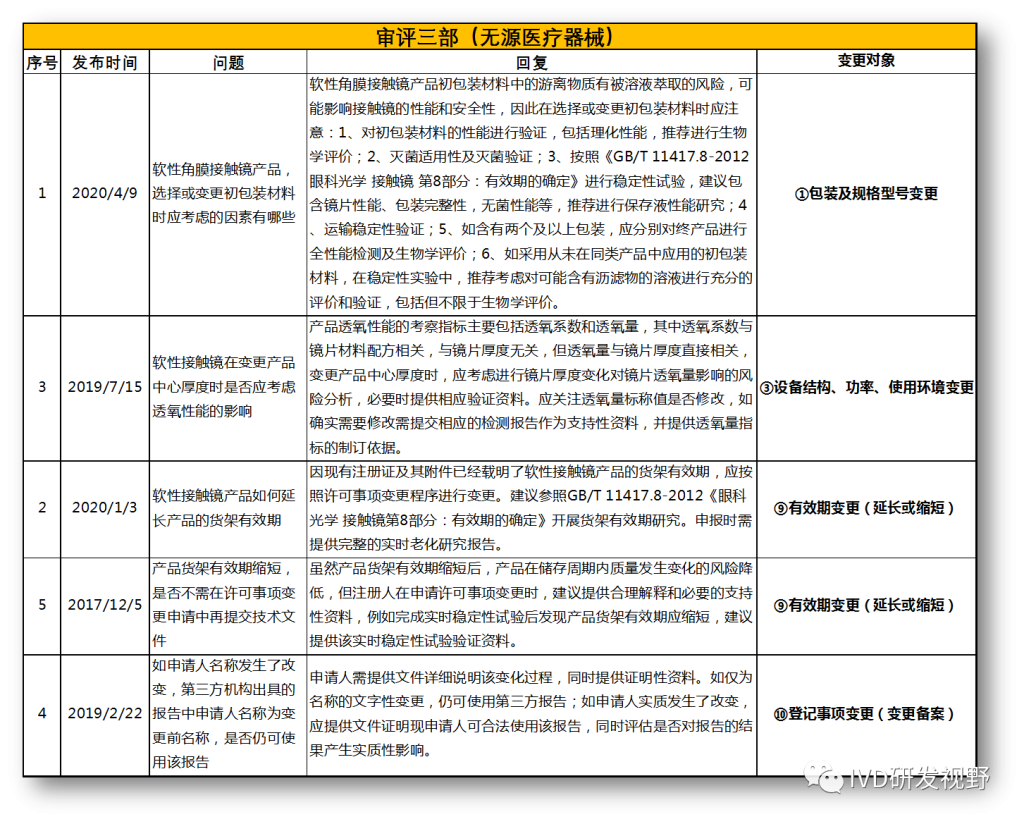 审评三部（无源医疗器械）

| 序号 | 发布时间 | 问题 | 回复 | 变更对象 |
|---|---|---|---|---|
| 1 | 2020/4/9 | 软性角膜接触镜产品，选择或变更初包装材料时应考虑的因素有哪些 | 软性角膜接触镜产品初包装材料中的游离物质有被溶液萃取的风险，可能影响接触镜的性能和安全性，因此在选择或变更初包装材料时应注意：1、对初包装材料的性能进行验证，包括理化性能，推荐进行生物学评价；2、灭菌适用性及灭菌验证；3、按照《GB/T 11417.8-2012 眼科光学 接触镜 第8部分：有效期的确定》进行稳定性试验，建议包含镜片性能、包装完整性，无菌性能等，推荐进行保存液性能研究；4、运输稳定性验证；5、如含有两个及以上包装，应分别对终产品进行全性能检测及生物学评价；6、如采用从未在同类产品中应用的初包装材料，在稳定性实验中，推荐考虑对可能含有沥滤物的溶液进行充分的评价和验证，包括但不限于生物学评价。 | ①包装及规格型号变更 |
| 3 | 2019/7/15 | 软性接触镜在变更产品中心厚度时是否应考虑透氧性能的影响 | 产品透氧性能的考察指标主要包括透氧系数和透氧量，其中透氧系数与镜片材料配方相关，与镜片厚度无关，但透氧量与镜片厚度直接相关，变更产品中心厚度时，应考虑进行镜片厚度变化对镜片透氧量影响的风险分析，必要时提供相应验证资料。应关注透氧量标称值是否修改，如确实需要修改需提交相应的检测报告作为支持性资料，并提供透氧量指标的制订依据。 | ③设备结构、功率、使用环境变更 |
| 2 | 2020/1/3 | 软性接触镜产品如何延长产品的货架有效期 | 因现有注册证及其附件已经载明了软性接触镜产品的货架有效期，应按照许可事项变更程序进行变更。建议参照GB/T 11417.8-2012《眼科光学 接触镜第8部分：有效期的确定》开展货架有效期研究。申报时需提供完整的实时老化研究报告。 | ⑨有效期变更（延长或缩短） |
| 5 | 2017/12/5 | 产品货架有效期缩短，是否不需在许可事项变更申请中再提交技术文件 | 虽然产品货架有效期缩短后，产品在储存周期内质量发生变化的风险降低，但注册人在申请许可事项变更时，建议提供合理解释和必要的支持性资料，例如完成实时稳定性试验后发现产品货架有效期应缩短，建议提供该实时稳定性试验验证资料。 | ⑨有效期变更（延长或缩短） |
| 4 | 2019/2/22 | 如申请人名称发生了改变，第三方机构出具的报告中申请人名称为变更前名称，是否仍可使用该报告 | 申请人需提供文件详细说明该变化过程，同时提供证明性资料。如仅为名称的文字性变更，仍可使用第三方报告；如申请人实质发生了改变，应提供文件证明现申请人可合法使用该报告，同时评估是否对报告的结果产生实质性影响。 | ⑩登记事项变更（变更备案） |

IVD研发视野